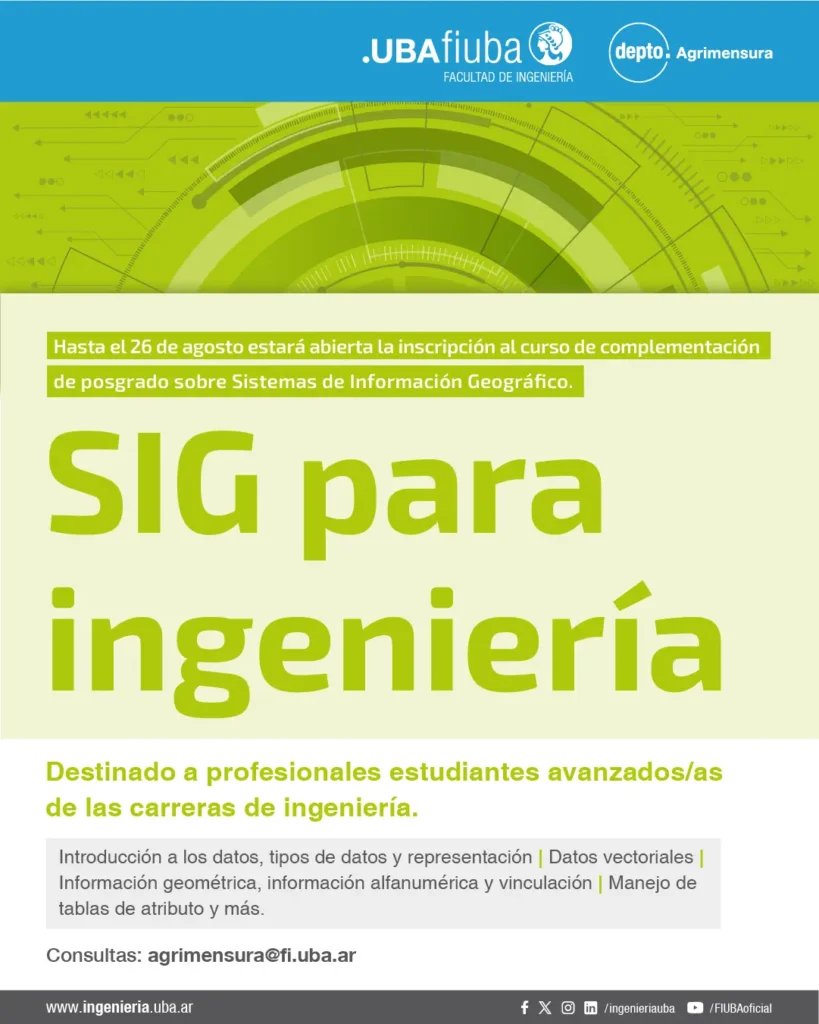 .UBAfiuba
FACULTAD DE INGENIERÍA

depto. Agrimensura

Hasta el 26 de agosto estará abierta la inscripción al curso de complementación de posgrado sobre Sistemas de Información Geográfico.

SIG para ingeniería

Destinado a profesionales estudiantes avanzados/as de las carreras de ingeniería.

Introducción a los datos, tipos de datos y representación | Datos vectoriales | Información geométrica, información alfanumérica y vinculación | Manejo de tablas de atributo y más.

Consultas: agrimensura@fi.uba.ar

www.ingenieria.uba.ar

/ingenieriauba /FIUBAoficial